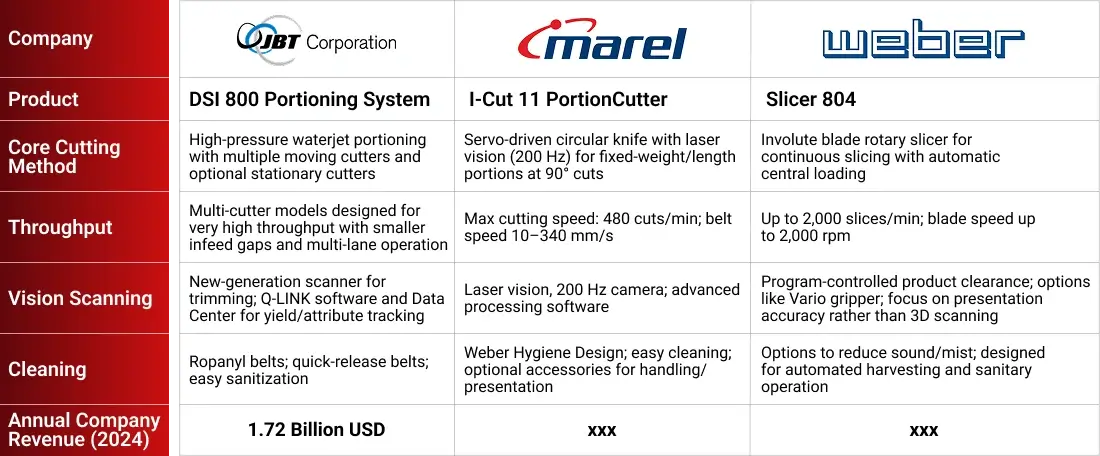 | Company | JBT Corporation | marel | weber |
|---|---|---|---|
| Product | DSI 800 Portioning System | I-Cut 11 PortionCutter | Slicer 804 |
| Core Cutting Method | High-pressure waterjet portioning with multiple moving cutters and optional stationary cutters | Servo-driven circular knife with laser vision (200 Hz) for fixed-weight/length portions at 90° cuts | Involute blade rotary slicer for continuous slicing with automatic central loading |
| Throughput | Multi-cutter models designed for very high throughput with smaller infeed gaps and multi-lane operation | Max cutting speed: 480 cuts/min; belt speed 10–340 mm/s | Up to 2,000 slices/min; blade speed up to 2,000 rpm |
| Vision Scanning | New-generation scanner for trimming; Q-LINK software and Data Center for yield/attribute tracking | Laser vision, 200 Hz camera; advanced processing software | Program-controlled product clearance; options like Vario gripper; focus on presentation accuracy rather than 3D scanning |
| Cleaning | Ropanyl belts; quick-release belts; easy sanitization | Weber Hygiene Design; easy cleaning; optional accessories for handling/ presentation | Options to reduce sound/mist; designed for automated harvesting and sanitary operation |
| Annual Company Revenue (2024) | 1.72 Billion USD | xxx | xxx |